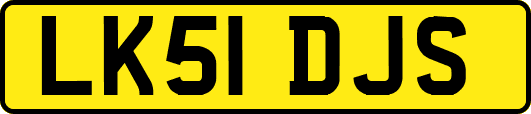 LK51 DJS